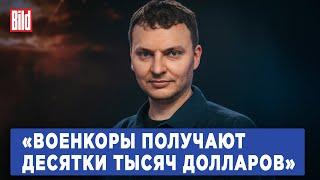 Bild

«ВОЕНКОРЫ ПОЛУЧАЮТ ДЕСЯТКИ ТЫСЯЧ ДОЛЛАРОВ»